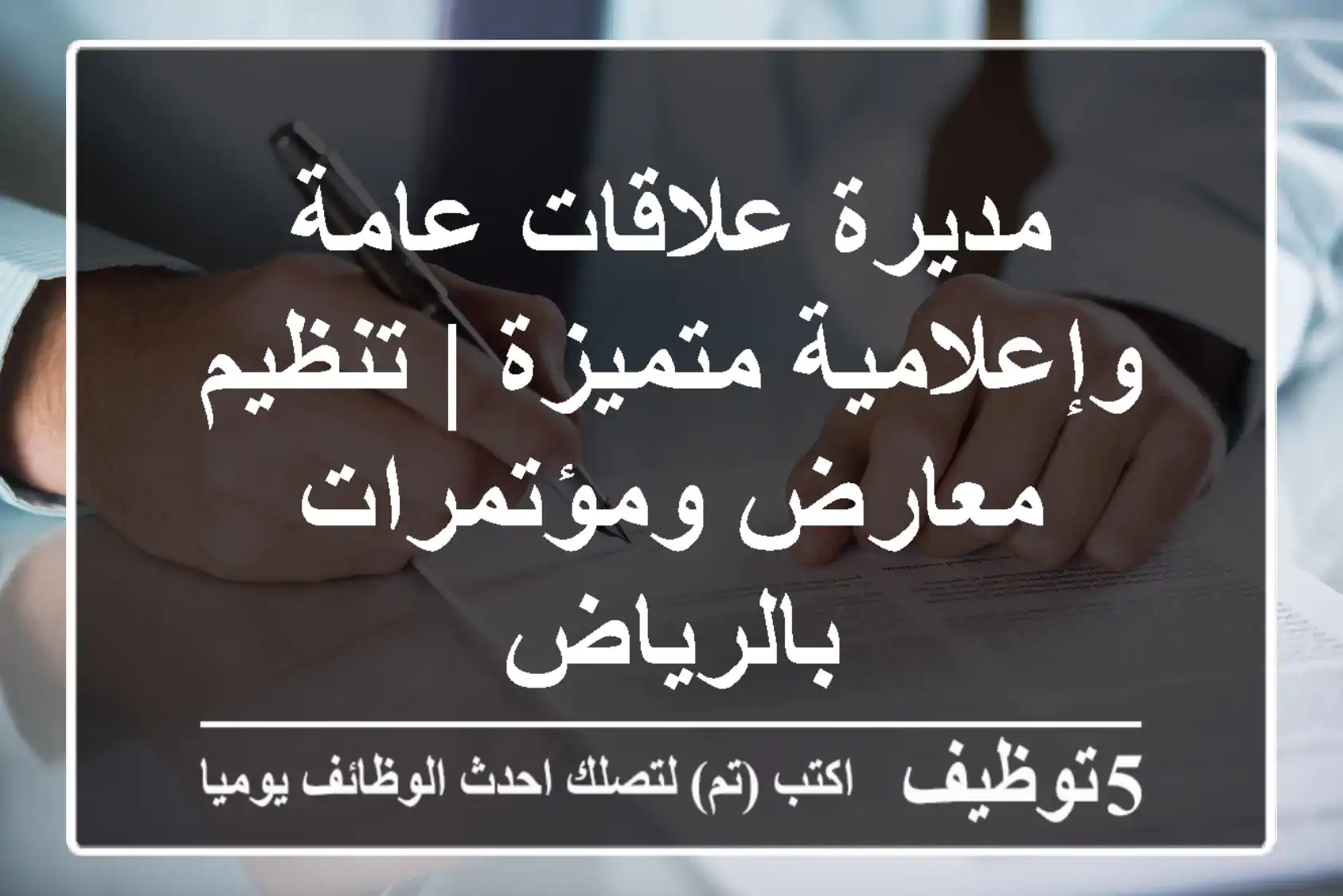 مديرة علاقات عامة وإعلامية متميزة | تنظيم معارض ومؤتمرات بالرياض

5توظيف اكتب (تم) لتصلك احدث الوظائف يوميا